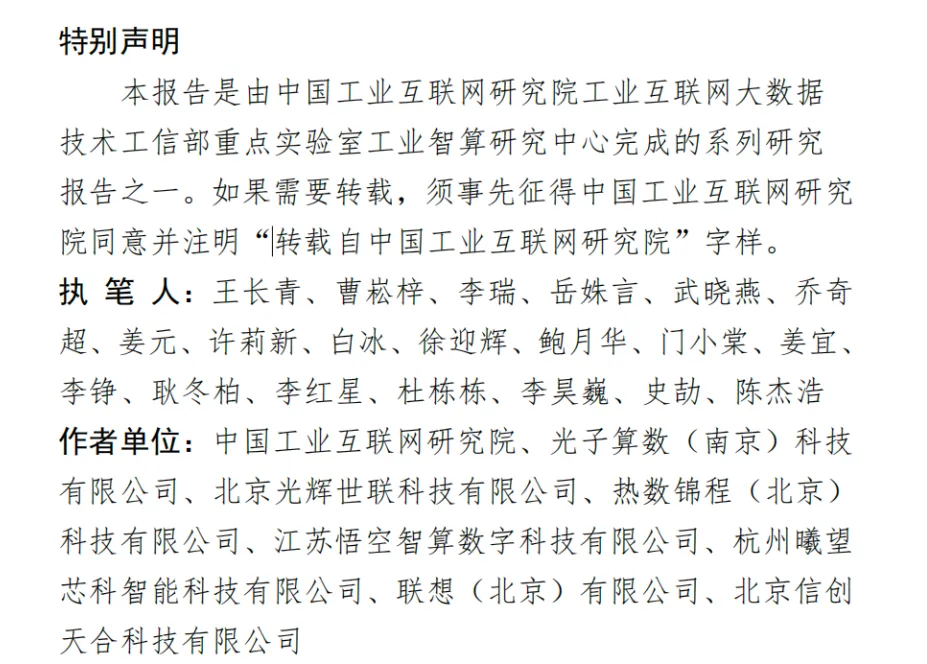 特别声明

本报告是由中国工业互联网研究院工业互联网大数据技术工信部重点实验室工业智算研究中心完成的系列研究报告之一。如果需要转载，须事先征得中国工业互联网研究院同意并注明“转载自中国工业互联网研究院”字样。

执 笔 人：王长青、曹崧梓、李瑞、岳姝言、武晓燕、乔奇超、姜元、许莉新、白冰、徐迎辉、鲍月华、门小棠、姜宜、李铮、耿冬柏、李红星、杜栋栋、李昊巍、史劼、陈杰浩

作者单位：中国工业互联网研究院、光子算数（南京）科技有限公司、北京光辉世联科技有限公司、热数锦程（北京）科技有限公司、江苏悟空智算数字科技有限公司、杭州曦望芯科智能科技有限公司、联想（北京）有限公司、北京信创天合科技有限公司